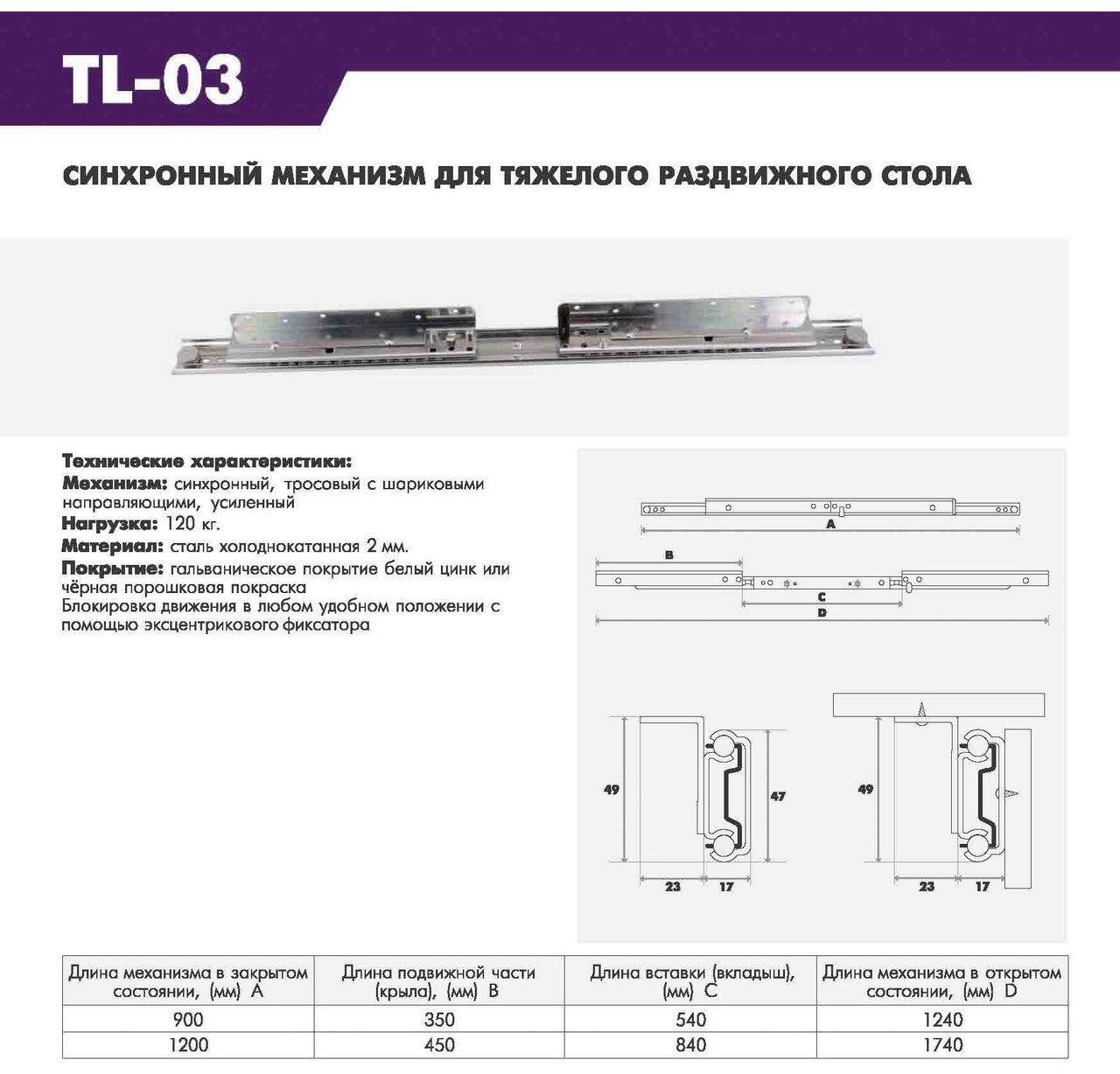 TL-03

СИНХРОННЫЙ МЕХАНИЗМ ДЛЯ ТЯЖЕЛОГО РАЗДВИЖНОГО СТОЛА

Технические характеристики:
Механизм: синхронный, тросовый с шариковыми направляющими, усиленный
Нагрузка: 120 кг.
Материал: сталь холоднокатанная 2 мм.
Покрытие: гальваническое покрытие белый цинк или чёрная порошковая покраска
Блокировка движения в любом удобном положении с помощью эксцентрикового фиксатора

A
B
C
D

49
47
23
17
49
23
17

| Длина механизма в закрытом состоянии, (мм) A | Длина подвижной части (крыла), (мм) B | Длина вставки (вкладыш), (мм) C | Длина механизма в открытом состоянии, (мм) D |
|---|---|---|---|
| 900 | 350 | 540 | 1240 |
| 1200 | 450 | 840 | 1740 |